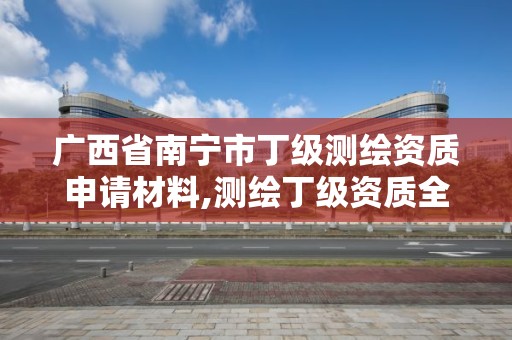 广西省南宁市丁级测绘资质申请材料,测绘丁级资质全